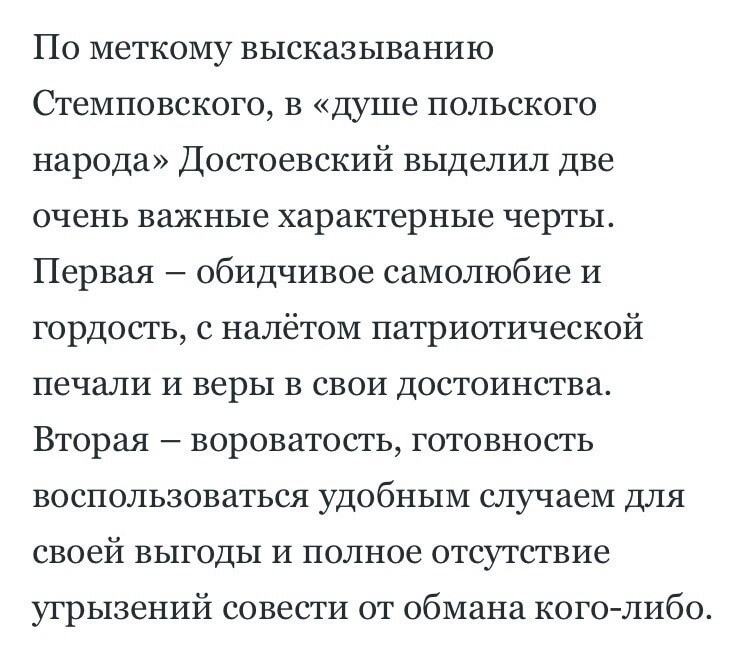 По меткому высказыванию Стемповского, в «душе польского народа» Достоевский выделил две очень важные характерные черты. Первая – обидчивое самолюбие и гордость, с налётом патриотической печали и веры в свои достоинства. Вторая – вороватость, готовность воспользоваться удобным случаем для своей выгоды и полное отсутствие угрызений совести от обмана кого-либо.